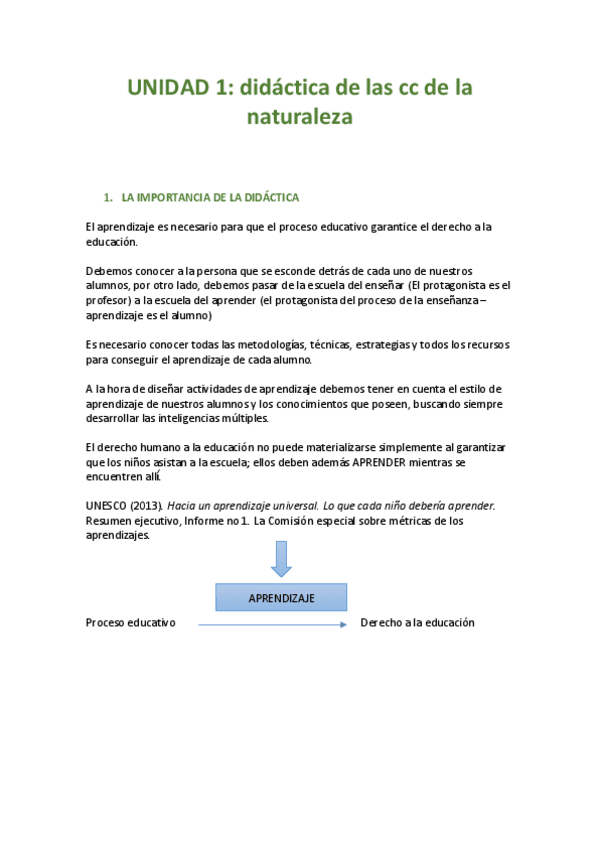 UNIDAD 1: didáctica de las cc de la naturaleza

1. LA IMPORTANCIA DE LA DIDÁCTICA

El aprendizaje es necesario para que el proceso educativo garantice el derecho a la educación.

Debemos conocer a la persona que se esconde detrás de cada uno de nuestros alumnos, por otro lado, debemos pasar de la escuela del enseñar (El protagonista es el profesor) a la escuela del aprender (el protagonista del proceso de la enseñanza – aprendizaje es el alumno)

Es necesario conocer todas las metodologías, técnicas, estrategias y todos los recursos para conseguir el aprendizaje de cada alumno.

A la hora de diseñar actividades de aprendizaje debemos tener en cuenta el estilo de aprendizaje de nuestros alumnos y los conocimientos que poseen, buscando siempre desarrollar las inteligencias múltiples.

El derecho humano a la educación no puede materializarse simplemente al garantizar que los niños asistan a la escuela; ellos deben además APRENDER mientras se encuentren allí.

UNESCO (2013). Hacia un aprendizaje universal. Lo que cada niño debería aprender. Resumen ejecutivo, Informe no 1. La Comisión especial sobre métricas de los aprendizajes.

APRENDIZAJE

Proceso educativo

Derecho a la educación